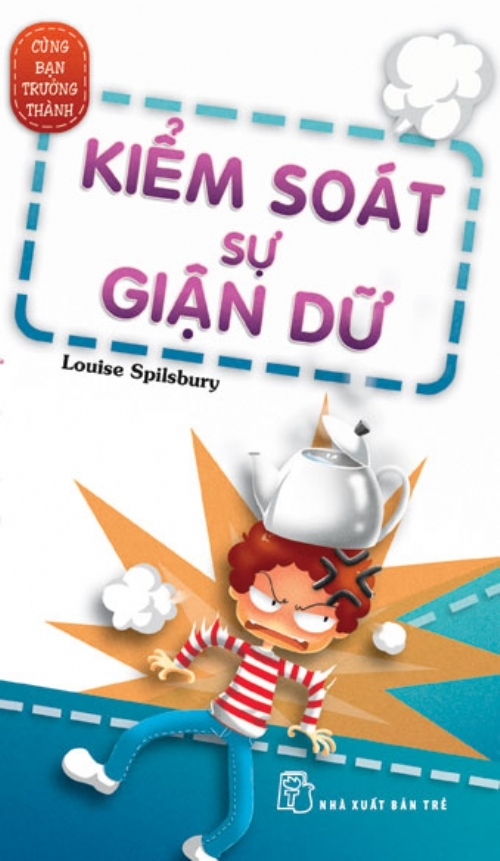 CÙNG BẠN TRƯỞNG THÀNH

KIỂM SOÁT SỰ GIẬN DỮ

Louise Spilsbury

NHÀ XUẤT BẢN TRẺ